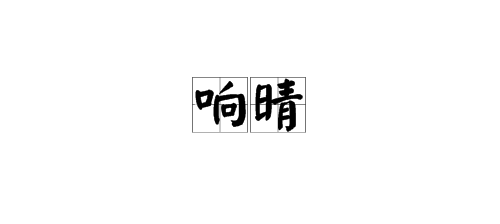 响晴